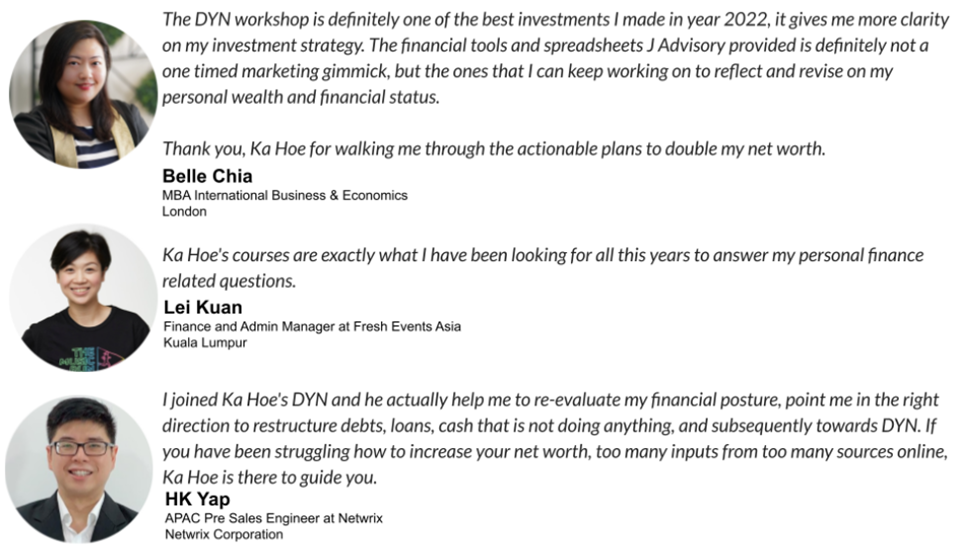 The DYN workshop is definitely one of the best investments I made in year 2022, it gives me more clarity on my investment strategy. The financial tools and spreadsheets J Advisory provided is definitely not a one timed marketing gimmick, but the ones that I can keep working on to reflect and revise on my personal wealth and financial status.

Thank you, Ka Hoe for walking me through the actionable plans to double my net worth.

Belle Chia
MBA International Business & Economics
London

Ka Hoe's courses are exactly what I have been looking for all this years to answer my personal finance related questions.

Lei Kuan
Finance and Admin Manager at Fresh Events Asia
Kuala Lumpur

I joined Ka Hoe's DYN and he actually help me to re-evaluate my financial posture, point me in the right direction to restructure debts, loans, cash that is not doing anything, and subsequently towards DYN. If you have been struggling how to increase your net worth, too many inputs from too many sources online, Ka Hoe is there to guide you.

HK Yap
APAC Pre Sales Engineer at Netwrix
Netwrix Corporation